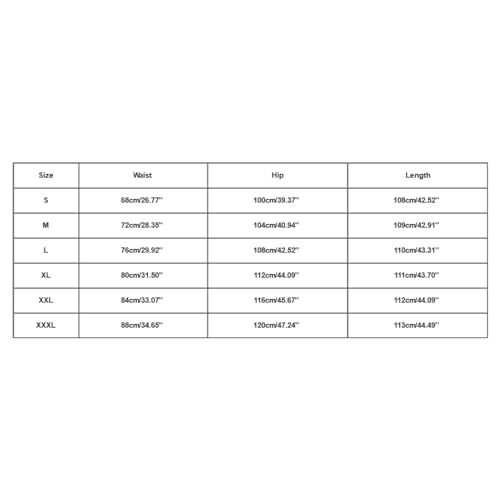 | Size | Waist | Hip | Length |
|---|---|---|---|
| S | 68cm/26.77'' | 100cm/39.37'' | 108cm/42.52'' |
| M | 72cm/28.35'' | 104cm/40.94'' | 109cm/42.91'' |
| L | 76cm/29.92'' | 108cm/42.52'' | 110cm/43.31'' |
| XL | 80cm/31.50'' | 112cm/44.09'' | 111cm/43.70'' |
| XXL | 84cm/33.07'' | 116cm/45.67'' | 112cm/44.09'' |
| XXXL | 88cm/34.65'' | 120cm/47.24'' | 113cm/44.49'' |